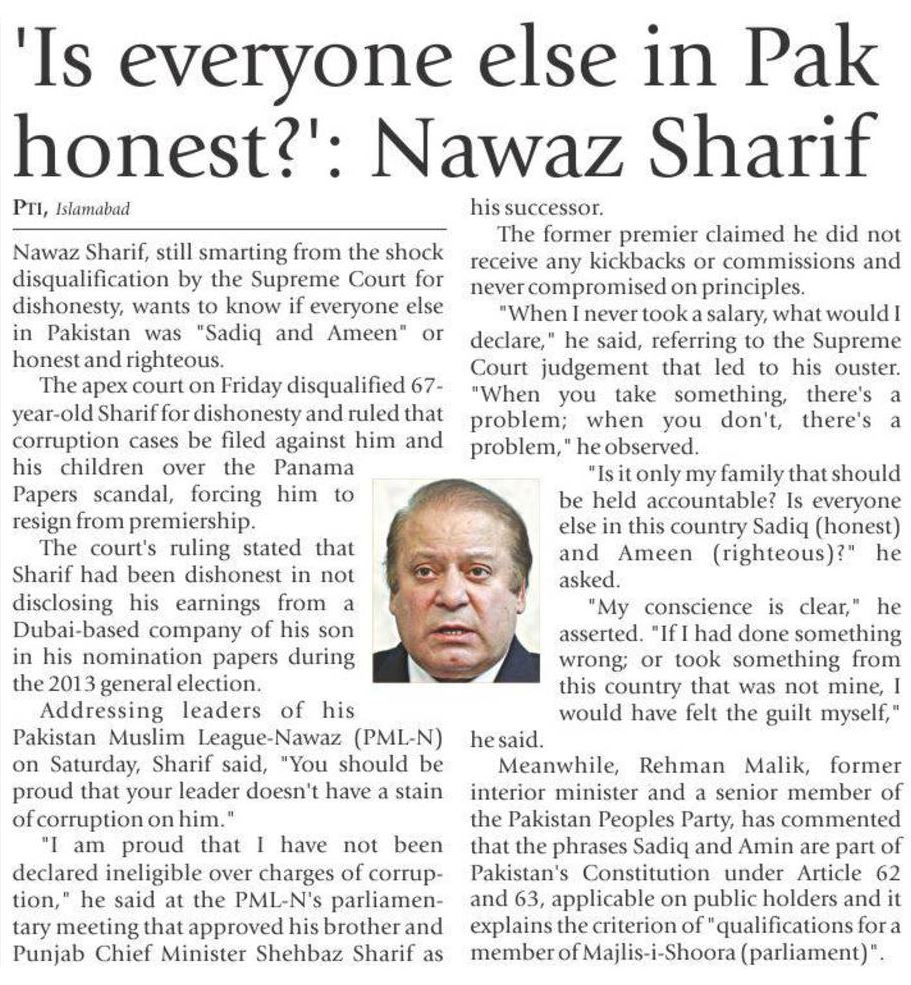 'Is everyone else in Pak honest?': Nawaz Sharif

PTI, Islamabad

Nawaz Sharif, still smarting from the shock disqualification by the Supreme Court for dishonesty, wants to know if everyone else in Pakistan was "Sadiq and Ameen" or honest and righteous.

The apex court on Friday disqualified 67-year-old Sharif for dishonesty and ruled that corruption cases be filed against him and his children over the Panama Papers scandal, forcing him to resign from premiership.

The court's ruling stated that Sharif had been dishonest in not disclosing his earnings from a Dubai-based company of his son in his nomination papers during the 2013 general election.

Addressing leaders of his Pakistan Muslim League-Nawaz (PML-N) on Saturday, Sharif said, "You should be proud that your leader doesn't have a stain of corruption on him."

"I am proud that I have not been declared ineligible over charges of corruption," he said at the PML-N's parliamentary meeting that approved his brother and Punjab Chief Minister Shehbaz Sharif as his successor.

The former premier claimed he did not receive any kickbacks or commissions and never compromised on principles.

"When I never took a salary, what would I declare," he said, referring to the Supreme Court judgement that led to his ouster. "When you take something, there's a problem; when you don't, there's a problem," he observed.

"Is it only my family that should be held accountable? Is everyone else in this country Sadiq (honest) and Ameen (righteous)?" he asked.

"My conscience is clear," he asserted. "If I had done something wrong; or took something from this country that was not mine, I would have felt the guilt myself," he said.

Meanwhile, Rehman Malik, former interior minister and a senior member of the Pakistan Peoples Party, has commented that the phrases Sadiq and Amin are part of Pakistan's Constitution under Article 62 and 63, applicable on public holders and it explains the criterion of "qualifications for a member of Majlis-i-Shoora (parliament)".